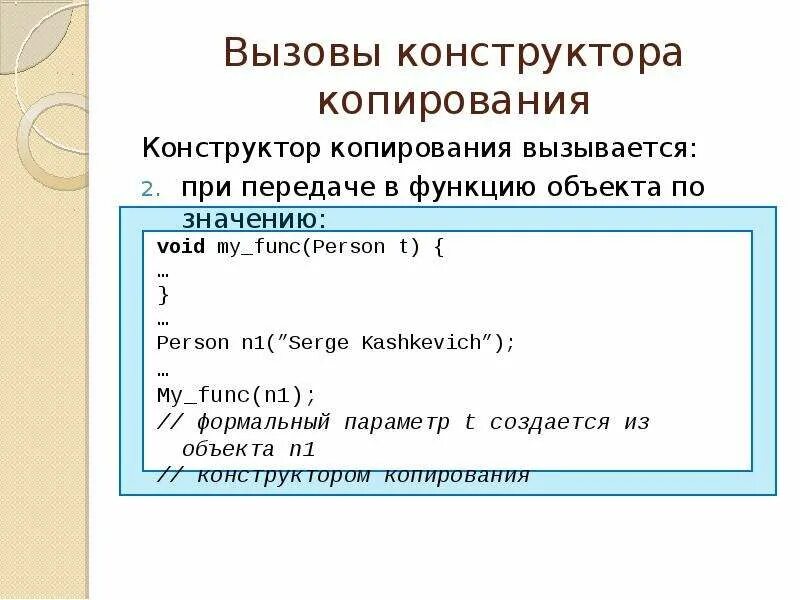 Вызовы конструктора копирования

Конструктор копирования вызывается:

2. при передаче в функцию объекта по значению:

void my_func(Person t) {
…
}
…
Person n1("Serge Kashkevich");
…
My_func(n1);
// формальный параметр t создается из объекта n1
// конструктором копирования